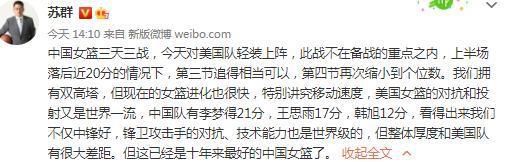 苏群

今天 14:10 来自 新版微博 weibo.com

中国女篮三天三战，今天对美国队轻装上阵，此战不在备战的重点之内，上半场落后近20分的情况下，第三节追得相当可以，第四节再次缩小到个位数。我们拥有双高塔，但现在的女篮进化也很快，特别讲究移动速度，美国女篮的对抗和投射又是世界一流，中国队有李梦得21分，王思雨17分，韩旭12分，看得出来我们不仅中锋好，锋卫攻击手的对抗、技术能力也是世界级的，但整体厚度和美国队有很大差距。但这已经是十年来最好的中国女篮了。 收起全文